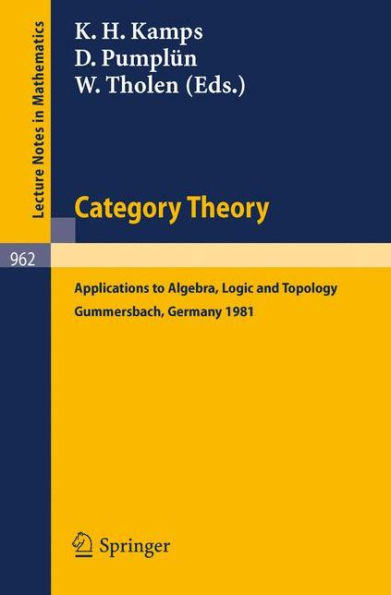 Lecture Notes in Mathematics

K. H. Kamps
D. Pumplün
W. Tholen (Eds.)

Category Theory

962

Applications to Algebra, Logic and Topology
Gummersbach, Germany 1981

Springer